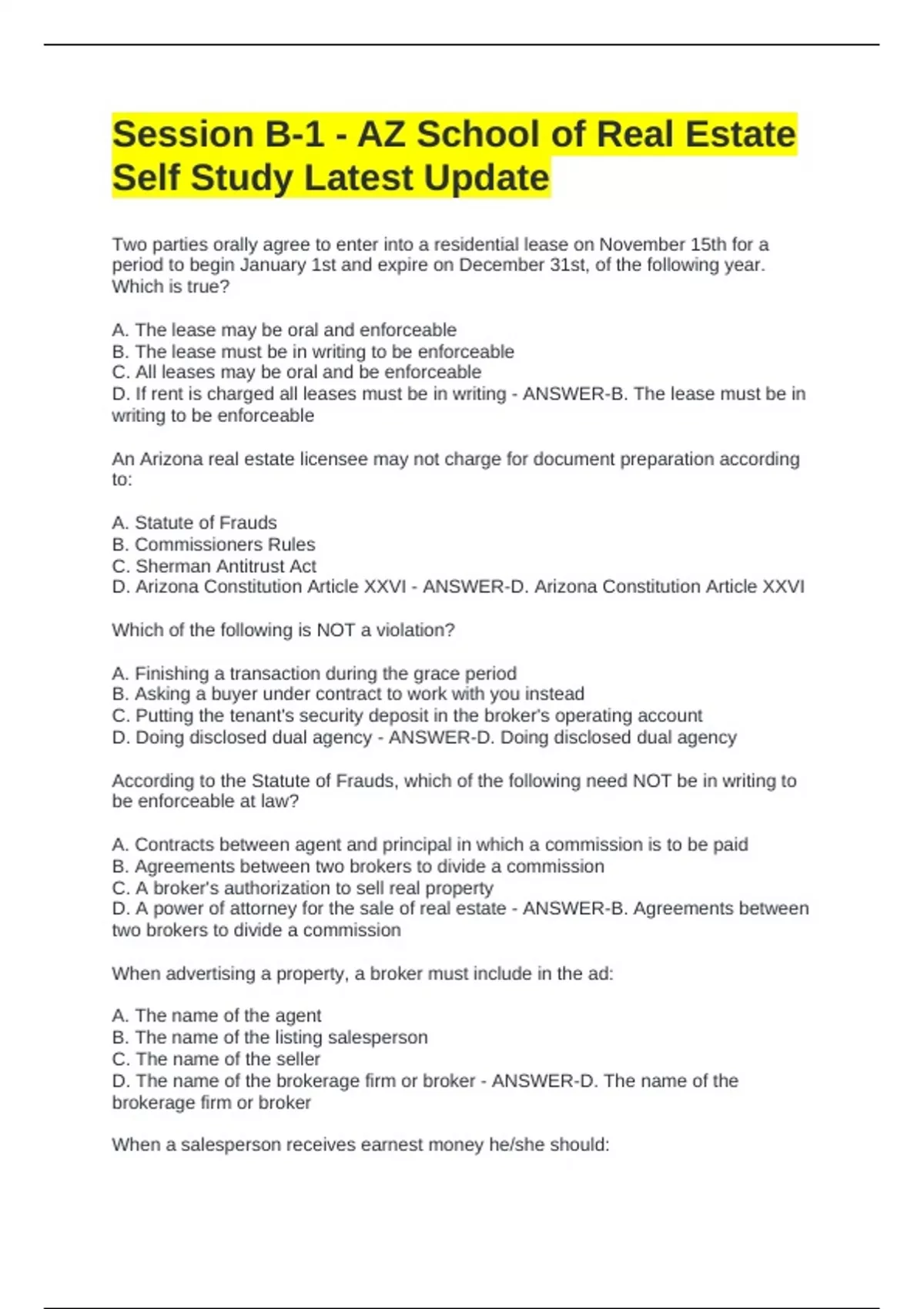 Session B-1 - AZ School of Real Estate Self Study Latest Update

Two parties orally agree to enter into a residential lease on November 15th for a period to begin January 1st and expire on December 31st, of the following year. Which is true?

A. The lease may be oral and enforceable
B. The lease must be in writing to be enforceable
C. All leases may be oral and be enforceable
D. If rent is charged all leases must be in writing - ANSWER-B. The lease must be in writing to be enforceable

An Arizona real estate licensee may not charge for document preparation according to:

A. Statute of Frauds
B. Commissioners Rules
C. Sherman Antitrust Act
D. Arizona Constitution Article XXVI - ANSWER-D. Arizona Constitution Article XXVI

Which of the following is NOT a violation?

A. Finishing a transaction during the grace period
B. Asking a buyer under contract to work with you instead
C. Putting the tenant's security deposit in the broker's operating account
D. Doing disclosed dual agency - ANSWER-D. Doing disclosed dual agency

According to the Statute of Frauds, which of the following need NOT be in writing to be enforceable at law?

A. Contracts between agent and principal in which a commission is to be paid
B. Agreements between two brokers to divide a commission
C. A broker's authorization to sell real property
D. A power of attorney for the sale of real estate - ANSWER-B. Agreements between two brokers to divide a commission

When advertising a property, a broker must include in the ad:

A. The name of the agent
B. The name of the listing salesperson
C. The name of the seller
D. The name of the brokerage firm or broker - ANSWER-D. The name of the brokerage firm or broker

When a salesperson receives earnest money he/she should: